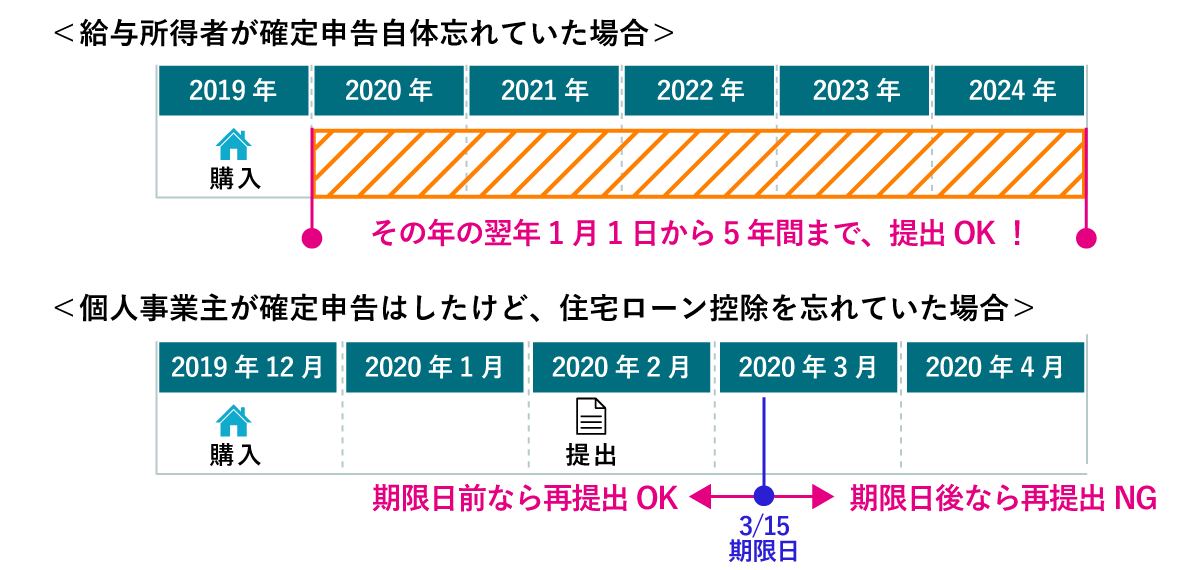 ＜給与所得者が確定申告自体忘れていた場合＞

| 2019 年 | 2020 年 | 2021 年 | 2022 年 | 2023 年 | 2024 年 |
|---|---|---|---|---|---|
| 購入 | | | | | |

その年の翌年 1 月 1 日から 5 年間まで、提出 OK ！

＜個人事業主が確定申告はしたけど、住宅ローン控除を忘れていた場合＞

| 2019 年 12 月 | 2020 年 1 月 | 2020 年 2 月 | 2020 年 3 月 | 2020 年 4 月 |
|---|---|---|---|---|
| 購入 | | 提出 | | |

期限日前なら再提出 OK

3/15
期限日

期限日後なら再提出 NG